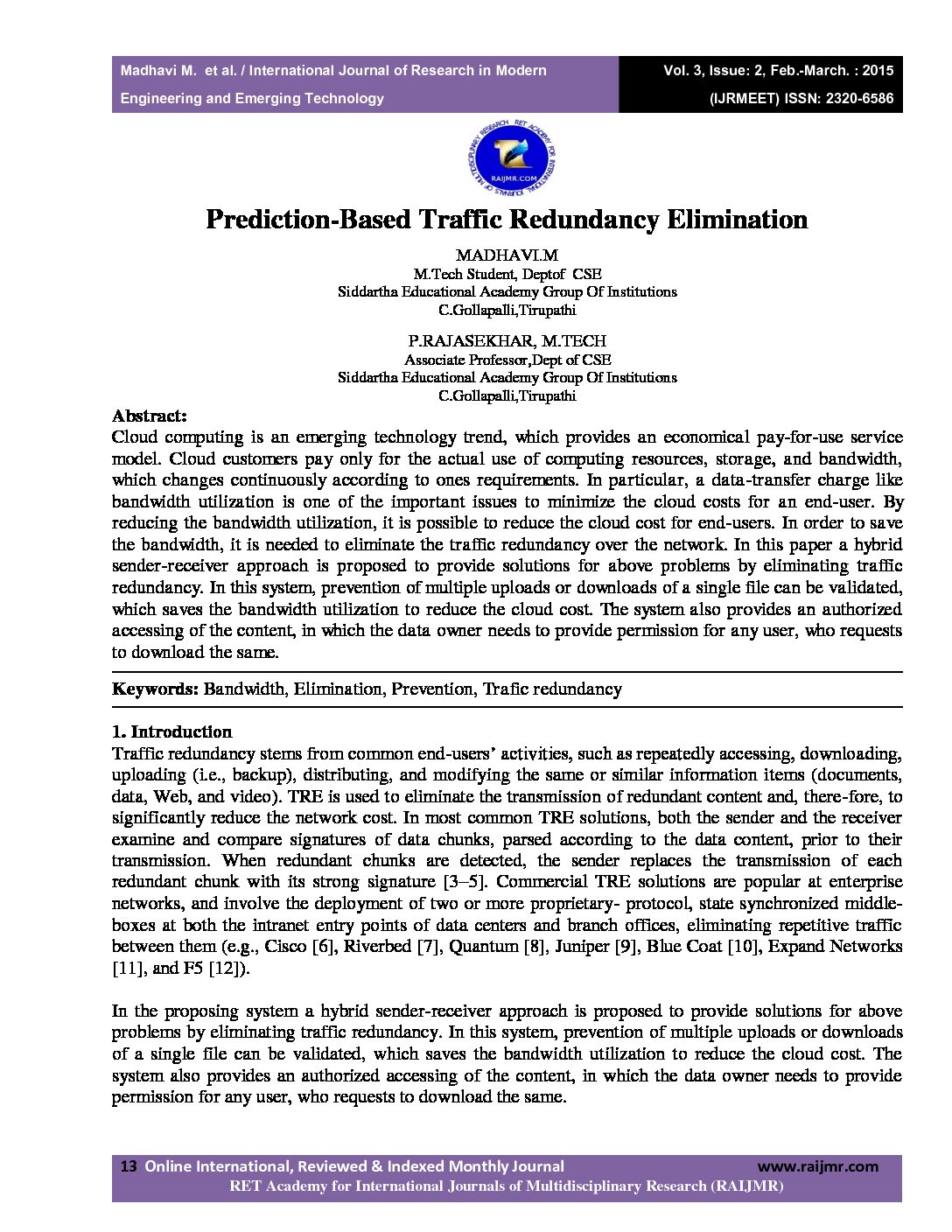 Madhavi M. et al. / International Journal of Research in Modern Engineering and Emerging Technology

Vol. 3, Issue: 2, Feb.-March. : 2015 (IJRMEET) ISSN: 2320-6586

RET ACADEMY FOR INTERNATIONAL JOURNALS OF MULTIDISCIPLINARY RESEARCH

RAIJMR.COM

Prediction-Based Traffic Redundancy Elimination

MADHAVI.M
M.Tech Student, Deptof CSE
Siddartha Educational Academy Group Of Institutions
C.Gollapalli,Tirupathi

P.RAJASEKHAR, M.TECH
Associate Professor,Dept of CSE
Siddartha Educational Academy Group Of Institutions
C.Gollapalli,Tirupathi

Abstract:
Cloud computing is an emerging technology trend, which provides an economical pay-for-use service model. Cloud customers pay only for the actual use of computing resources, storage, and bandwidth, which changes continuously according to ones requirements. In particular, a data-transfer charge like bandwidth utilization is one of the important issues to minimize the cloud costs for an end-user. By reducing the bandwidth utilization, it is possible to reduce the cloud cost for end-users. In order to save the bandwidth, it is needed to eliminate the traffic redundancy over the network. In this paper a hybrid sender-receiver approach is proposed to provide solutions for above problems by eliminating traffic redundancy. In this system, prevention of multiple uploads or downloads of a single file can be validated, which saves the bandwidth utilization to reduce the cloud cost. The system also provides an authorized accessing of the content, in which the data owner needs to provide permission for any user, who requests to download the same.

Keywords: Bandwidth, Elimination, Prevention, Trafic redundancy

1. Introduction
Traffic redundancy stems from common end-users' activities, such as repeatedly accessing, downloading, uploading (i.e., backup), distributing, and modifying the same or similar information items (documents, data, Web, and video). TRE is used to eliminate the transmission of redundant content and, there-fore, to significantly reduce the network cost. In most common TRE solutions, both the sender and the receiver examine and compare signatures of data chunks, parsed according to the data content, prior to their transmission. When redundant chunks are detected, the sender replaces the transmission of each redundant chunk with its strong signature [3–5]. Commercial TRE solutions are popular at enterprise networks, and involve the deployment of two or more proprietary- protocol, state synchronized middle-boxes at both the intranet entry points of data centers and branch offices, eliminating repetitive traffic between them (e.g., Cisco [6], Riverbed [7], Quantum [8], Juniper [9], Blue Coat [10], Expand Networks [11], and F5 [12]).

In the proposing system a hybrid sender-receiver approach is proposed to provide solutions for above problems by eliminating traffic redundancy. In this system, prevention of multiple uploads or downloads of a single file can be validated, which saves the bandwidth utilization to reduce the cloud cost. The system also provides an authorized accessing of the content, in which the data owner needs to provide permission for any user, who requests to download the same.

13 Online International, Reviewed & Indexed Monthly Journal www.raijmr.com
RET Academy for International Journals of Multidisciplinary Research (RAIJMR)